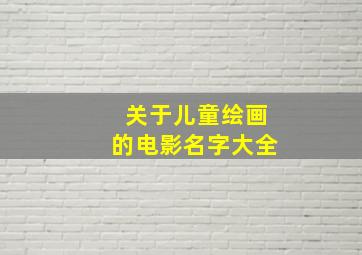 关于儿童绘画
的电影名字大全